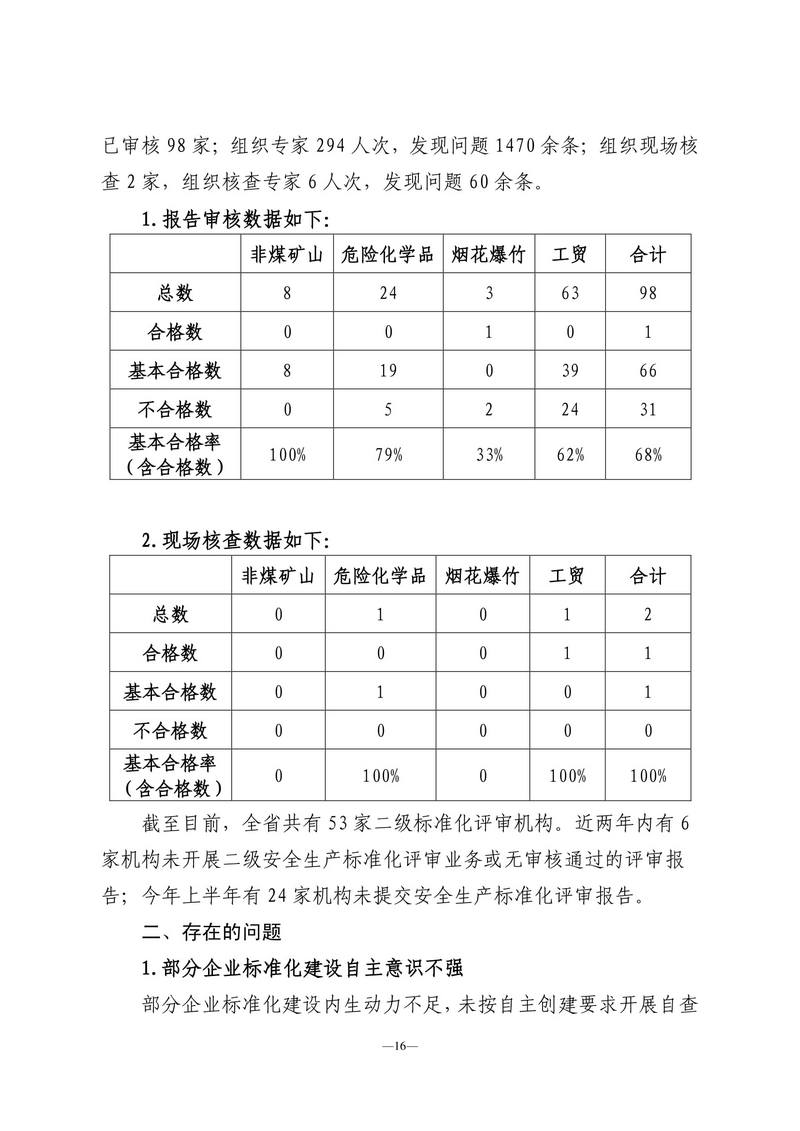 已审核 98 家；组织专家 294 人次，发现问题 1470 余条；组织现场核查 2 家，组织核查专家 6 人次，发现问题 60 余条。

1. 报告审核数据如下：

| | 非煤矿山 | 危险化学品 | 烟花爆竹 | 工贸 | 合计 |
|---|---|---|---|---|---|
| 总数 | 8 | 24 | 3 | 63 | 98 |
| 合格数 | 0 | 0 | 1 | 0 | 1 |
| 基本合格数 | 8 | 19 | 0 | 39 | 66 |
| 不合格数 | 0 | 5 | 2 | 24 | 31 |
| 基本合格率（含合格数） | 100% | 79% | 33% | 62% | 68% |

2. 现场核查数据如下：

| | 非煤矿山 | 危险化学品 | 烟花爆竹 | 工贸 | 合计 |
|---|---|---|---|---|---|
| 总数 | 0 | 1 | 0 | 1 | 2 |
| 合格数 | 0 | 0 | 0 | 1 | 1 |
| 基本合格数 | 0 | 1 | 0 | 0 | 1 |
| 不合格数 | 0 | 0 | 0 | 0 | 0 |
| 基本合格率（含合格数） | 0 | 100% | 0 | 100% | 100% |

截至目前，全省共有 53 家二级标准化评审机构。近两年内有 6 家机构未开展二级安全生产标准化评审业务或无审核通过的评审报告；今年上半年有 24 家机构未提交安全生产标准化评审报告。

二、存在的问题

1. 部分企业标准化建设自主意识不强

部分企业标准化建设内生动力不足，未按自主创建要求开展自查

—16—